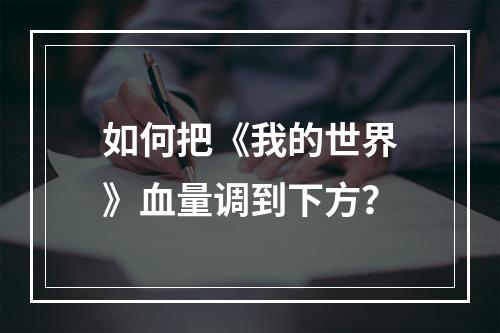 如何把《我的世界》血量调到下方？